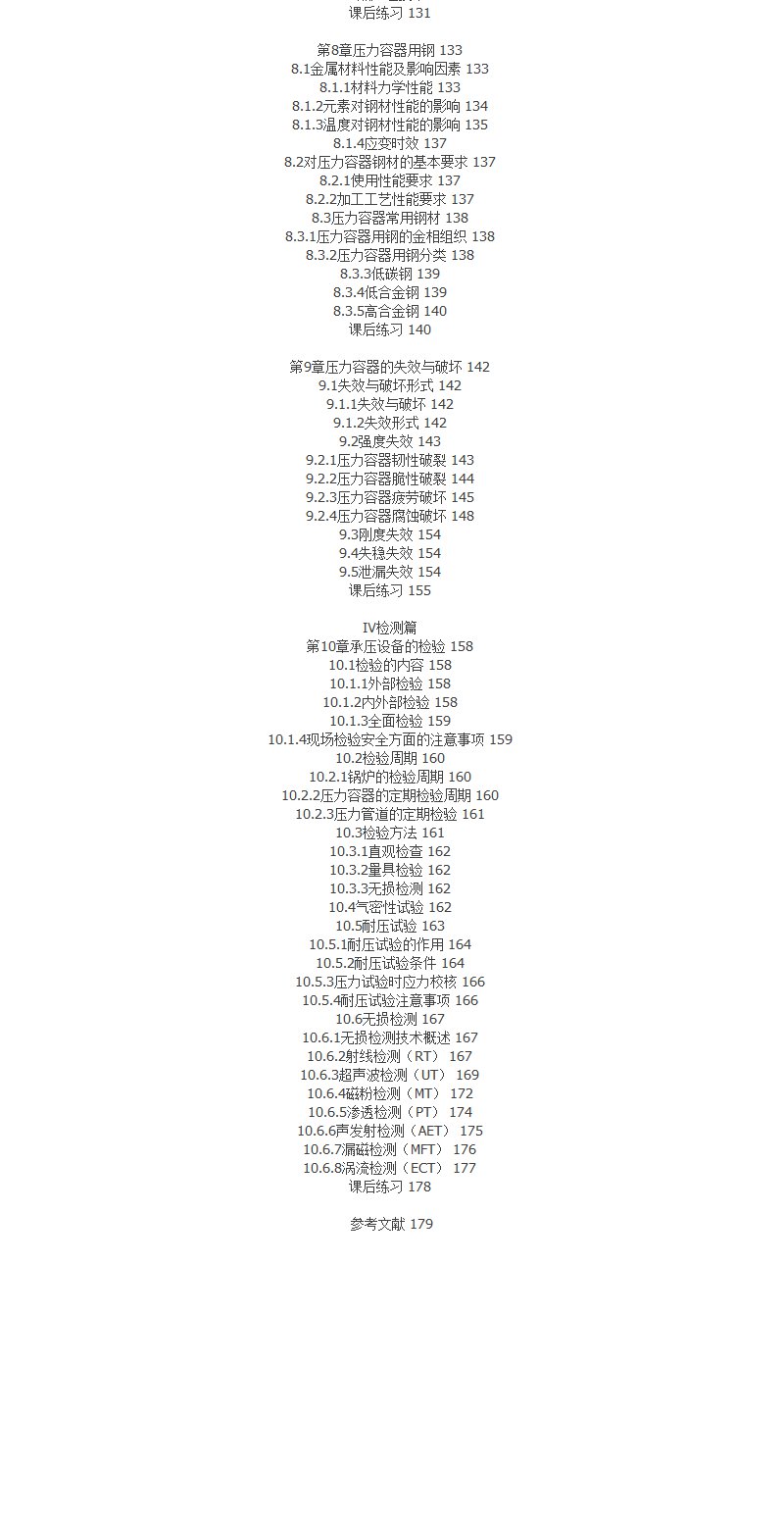 课后练习 131

第8章压力容器用钢 133
8.1金属材料性能及影响因素 133
8.1.1材料力学性能 133
8.1.2元素对钢材性能的影响 134
8.1.3温度对钢材性能的影响 135
8.1.4应变时效 137
8.2对压力容器钢材的基本要求 137
8.2.1使用性能要求 137
8.2.2加工工艺性能要求 137
8.3压力容器常用钢材 138
8.3.1压力容器用钢的金相组织 138
8.3.2压力容器用钢分类 138
8.3.3低碳钢 139
8.3.4低合金钢 139
8.3.5高合金钢 140
课后练习 140

第9章压力容器的失效与破坏 142
9.1失效与破坏形式 142
9.1.1失效与破坏 142
9.1.2失效形式 142
9.2强度失效 143
9.2.1压力容器韧性破裂 143
9.2.2压力容器脆性破裂 144
9.2.3压力容器疲劳破坏 145
9.2.4压力容器腐蚀破坏 148
9.3刚度失效 154
9.4失稳失效 154
9.5泄漏失效 154
课后练习 155

IV检测篇
第10章承压设备的检验 158
10.1检验的内容 158
10.1.1外部检验 158
10.1.2内外部检验 158
10.1.3全面检验 159
10.1.4现场检验安全方面的注意事项 159
10.2检验周期 160
10.2.1锅炉的检验周期 160
10.2.2压力容器的定期检验周期 160
10.2.3压力管道的定期检验 161
10.3检验方法 161
10.3.1直观检查 162
10.3.2量具检验 162
10.3.3无损检测 162
10.4气密性试验 162
10.5耐压试验 163
10.5.1耐压试验的作用 164
10.5.2耐压试验条件 164
10.5.3压力试验时应力校核 166
10.5.4耐压试验注意事项 166
10.6无损检测 167
10.6.1无损检测技术概述 167
10.6.2射线检测（RT） 167
10.6.3超声波检测（UT） 169
10.6.4磁粉检测（MT） 172
10.6.5渗透检测（PT） 174
10.6.6声发射检测（AET） 175
10.6.7漏磁检测（MFT） 176
10.6.8涡流检测（ECT） 177
课后练习 178

参考文献 179